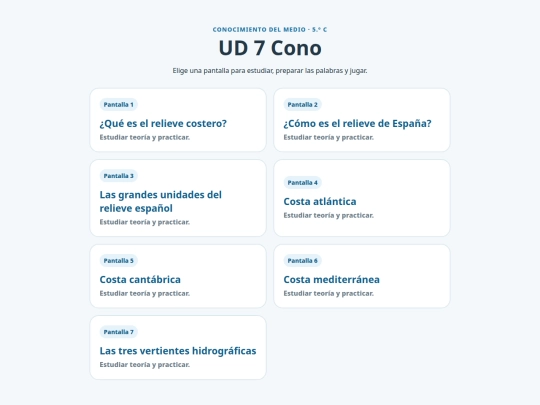 CONOCIMIENTO DEL MEDIO - 5.º C

UD 7 Cono

Elige una pantalla para estudiar, preparar las palabras y jugar.

Pantalla 1

¿Qué es el relieve costero?

Estudiar teoría y practicar.

Pantalla 2

¿Cómo es el relieve de España?

Estudiar teoría y practicar.

Pantalla 3

Las grandes unidades del relieve español

Estudiar teoría y practicar.

Pantalla 4

Costa atlántica

Estudiar teoría y practicar.

Pantalla 5

Costa cantábrica

Estudiar teoría y practicar.

Pantalla 6

Costa mediterránea

Estudiar teoría y practicar.

Pantalla 7

Las tres vertientes hidrográficas

Estudiar teoría y practicar.